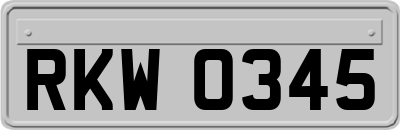 RKW 0345